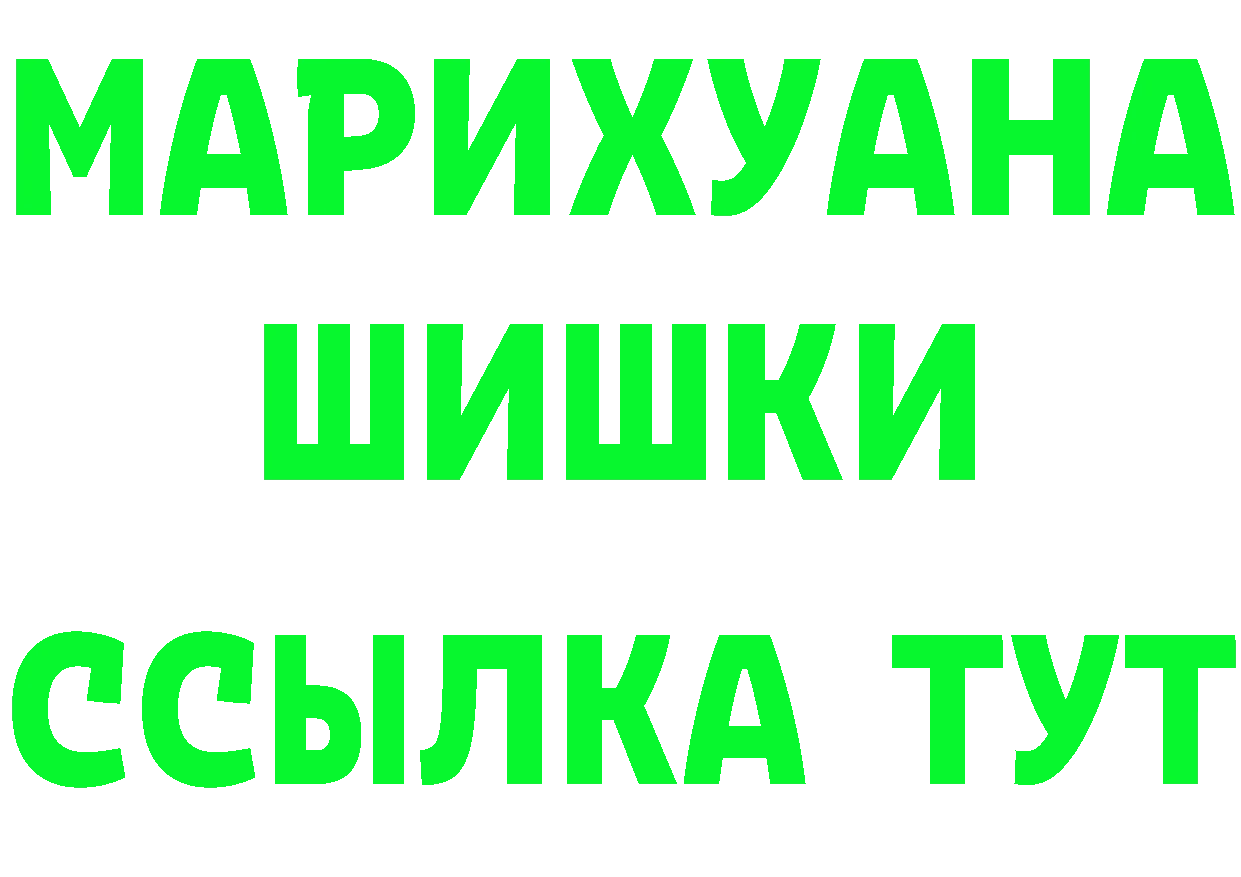 МАРИХУАНА
ШИШКИ
ССЫЛКА ТУТ